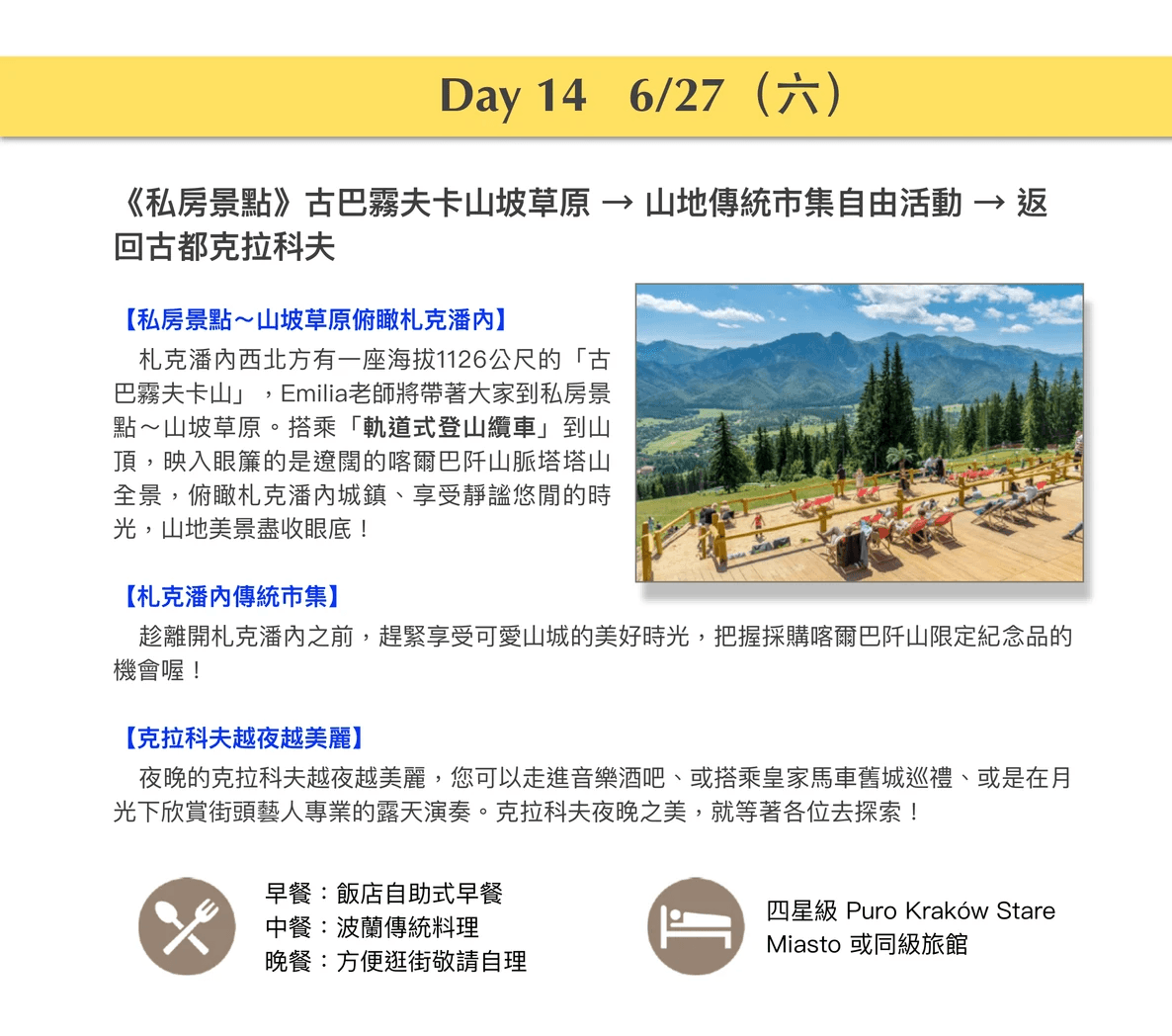 Day 14 6/27（六）

《私房景點》古巴霧夫卡山坡草原 → 山地傳統市集自由活動 → 返回古都克拉科夫

【私房景點～山坡草原俯瞰札克潘內】
札克潘內西北方有一座海拔1126公尺的「古巴霧夫卡山」，Emilia老師將帶著大家到私房景點～山坡草原。搭乘「軌道式登山纜車」到山頂，映入眼簾的是遼闊的喀爾巴阡山脈塔塔山全景，俯瞰札克潘內城鎮、享受靜謐悠閒的時光，山地美景盡收眼底！

【札克潘內傳統市集】
趁離開札克潘內之前，趕緊享受可愛山城的美好時光，把握採購喀爾巴阡山限定紀念品的機會喔！

【克拉科夫越夜越美麗】
夜晚的克拉科夫越夜越美麗，您可以走進音樂酒吧、或搭乘皇家馬車舊城巡禮、或是在月光下欣賞街頭藝人專業的露天演奏。克拉科夫夜晚之美，就等著各位去探索！

早餐：飯店自助式早餐
中餐：波蘭傳統料理
晚餐：方便逛街敬請自理

四星級 Puro Kraków Stare Miasto 或同級旅館